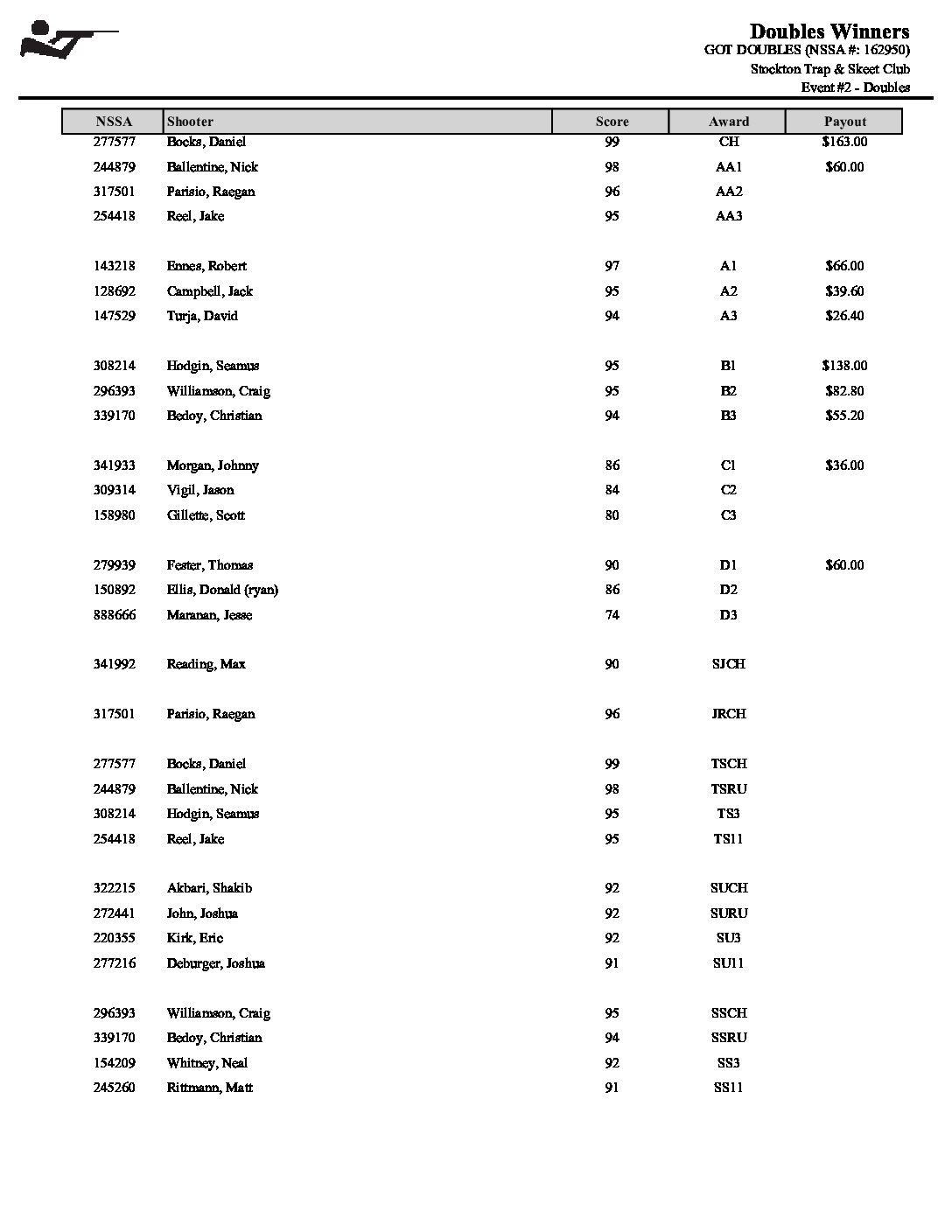 Doubles Winners
GOT DOUBLES (NSSA #: 162950)
Stockton Trap & Skeet Club
Event #2 - Doubles

| NSSA | Shooter | Score | Award | Payout |
|---|---|---|---|---|
| 277577 | Bocks, Daniel | 99 | CH | $163.00 |
| 244879 | Ballentine, Nick | 98 | AA1 | $60.00 |
| 317501 | Parisio, Raegan | 96 | AA2 | |
| 254418 | Reel, Jake | 95 | AA3 | |
| 143218 | Ennes, Robert | 97 | A1 | $66.00 |
| 128692 | Campbell, Jack | 95 | A2 | $39.60 |
| 147529 | Turja, David | 94 | A3 | $26.40 |
| 308214 | Hodgin, Seamus | 95 | B1 | $138.00 |
| 296393 | Williamson, Craig | 95 | B2 | $82.80 |
| 339170 | Bedoy, Christian | 94 | B3 | $55.20 |
| 341933 | Morgan, Johnny | 86 | C1 | $36.00 |
| 309314 | Vigil, Jason | 84 | C2 | |
| 158980 | Gillette, Scott | 80 | C3 | |
| 279939 | Fester, Thomas | 90 | D1 | $60.00 |
| 150892 | Ellis, Donald (ryan) | 86 | D2 | |
| 888666 | Maranan, Jesse | 74 | D3 | |
| 341992 | Reading, Max | 90 | SJCH | |
| 317501 | Parisio, Raegan | 96 | JRCH | |
| 277577 | Bocks, Daniel | 99 | TSCH | |
| 244879 | Ballentine, Nick | 98 | TSRU | |
| 308214 | Hodgin, Seamus | 95 | TS3 | |
| 254418 | Reel, Jake | 95 | TS11 | |
| 322215 | Akbari, Shakib | 92 | SUCH | |
| 272441 | John, Joshua | 92 | SURU | |
| 220355 | Kirk, Eric | 92 | SU3 | |
| 277216 | Deburger, Joshua | 91 | SU11 | |
| 296393 | Williamson, Craig | 95 | SSCH | |
| 339170 | Bedoy, Christian | 94 | SSRU | |
| 154209 | Whitney, Neal | 92 | SS3 | |
| 245260 | Rittmann, Matt | 91 | SS11 | |